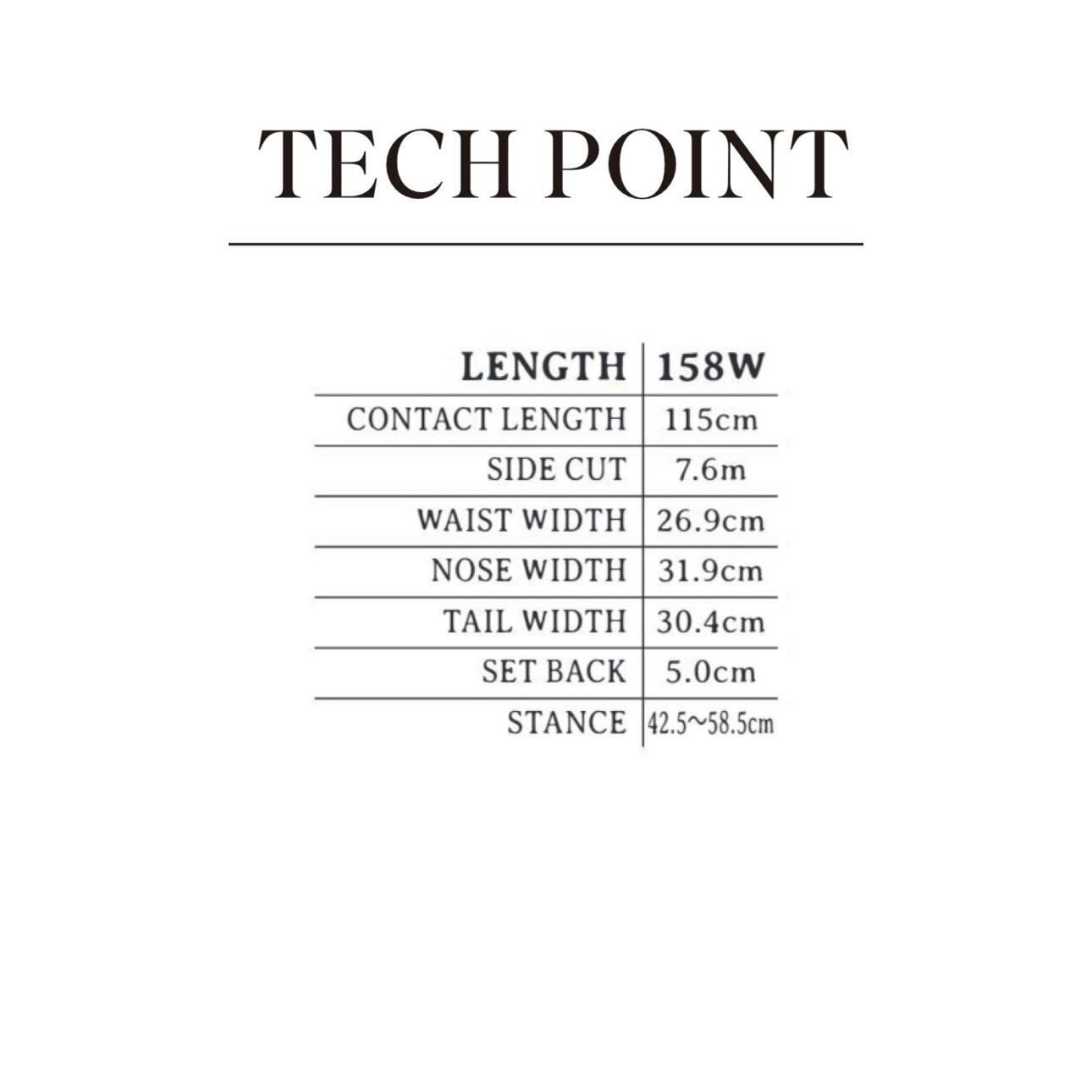 TECH POINT

| LENGTH | 158W |
|---|---|
| CONTACT LENGTH | 115cm |
| SIDE CUT | 7.6m |
| WAIST WIDTH | 26.9cm |
| NOSE WIDTH | 31.9cm |
| TAIL WIDTH | 30.4cm |
| SET BACK | 5.0cm |
| STANCE | 42.5~58.5cm |